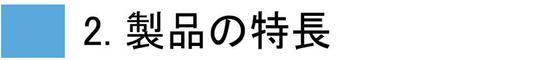 2. 製品の特長